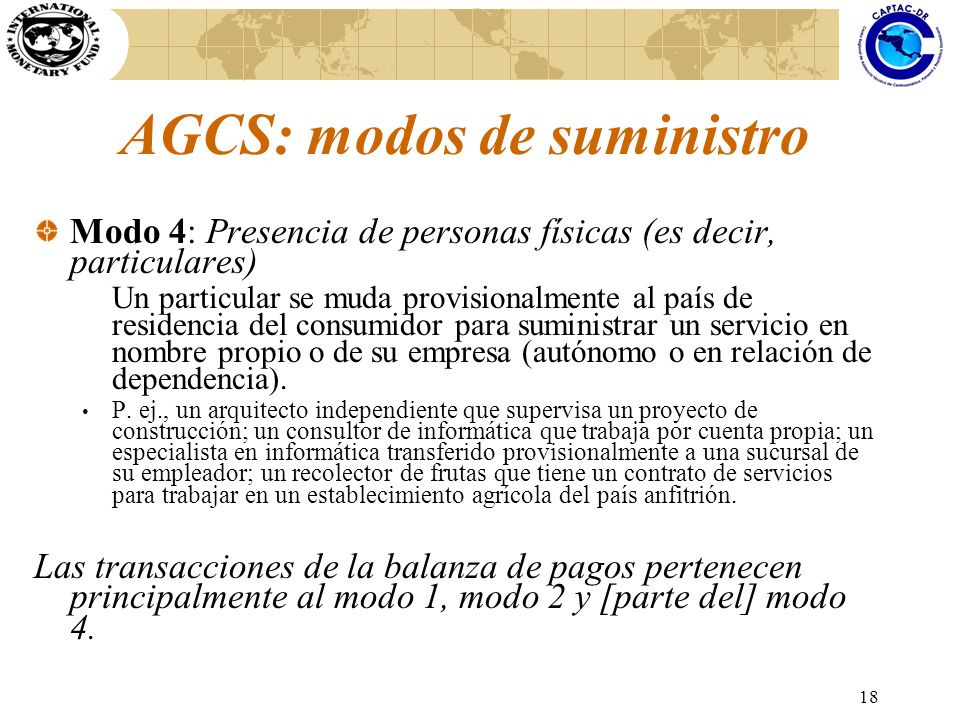 INTERNATIONAL MONETARY FUND

CAPTAC-DR

AGCS: modos de suministro

Modo 4: Presencia de personas físicas (es decir, particulares)

Un particular se muda provisionalmente al país de residencia del consumidor para suministrar un servicio en nombre propio o de su empresa (autónomo o en relación de dependencia).

• P. ej., un arquitecto independiente que supervisa un proyecto de construcción; un consultor de informática que trabaja por cuenta propia; un especialista en informática transferido provisionalmente a una sucursal de su empleador; un recolector de frutas que tiene un contrato de servicios para trabajar en un establecimiento agrícola del país anfitrión.

Las transacciones de la balanza de pagos pertenecen principalmente al modo 1, modo 2 y [parte del] modo 4.

18